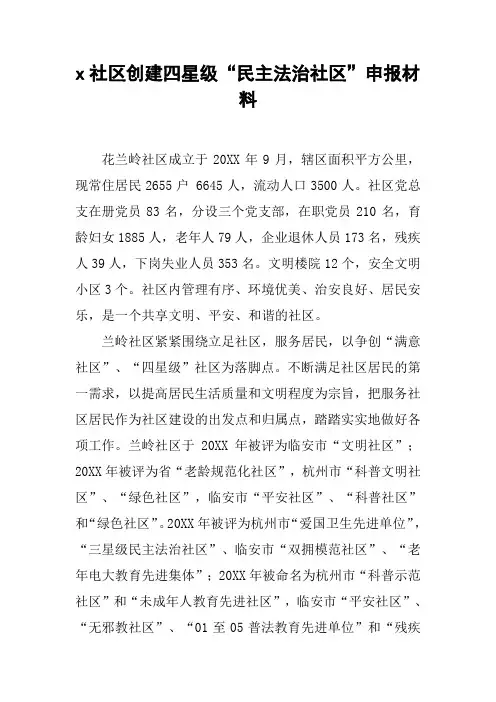 x 社区创建四星级“民主法治社区”申报材料

花兰岭社区成立于 20XX 年 9 月，辖区面积平方公里，现常住居民 2655 户 6645 人，流动人口 3500 人。社区党总支在册党员 83 名，分设三个党支部，在职党员 210 名，育龄妇女 1885 人，老年人 79 人，企业退休人员 173 名，残疾人 39 人，下岗失业人员 353 名。文明楼院 12 个，安全文明小区 3 个。社区内管理有序、环境优美、治安良好、居民安乐，是一个共享文明、平安、和谐的社区。

兰岭社区紧紧围绕立足社区，服务居民，以争创“满意社区”、“四星级”社区为落脚点。不断满足社区居民的第一需求，以提高居民生活质量和文明程度为宗旨，把服务社区居民作为社区建设的出发点和归属点，踏踏实实地做好各项工作。兰岭社区于 20XX 年被评为临安市“文明社区”；20XX 年被评为省“老龄规范化社区”，杭州市“科普文明社区”、“绿色社区”，临安市“平安社区”、“科普社区”和“绿色社区”。20XX 年被评为杭州市“爱国卫生先进单位”，“三星级民主法治社区”、临安市“双拥模范社区”、“老年电大教育先进集体”；20XX 年被命名为杭州市“科普示范社区”和“未成年人教育先进社区”，临安市“平安社区”、“无邪教社区”、“01 至 05 普法教育先进单位”和“残疾